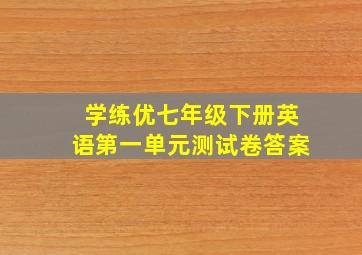 学练优七年级下册英语第一单元测试卷答案